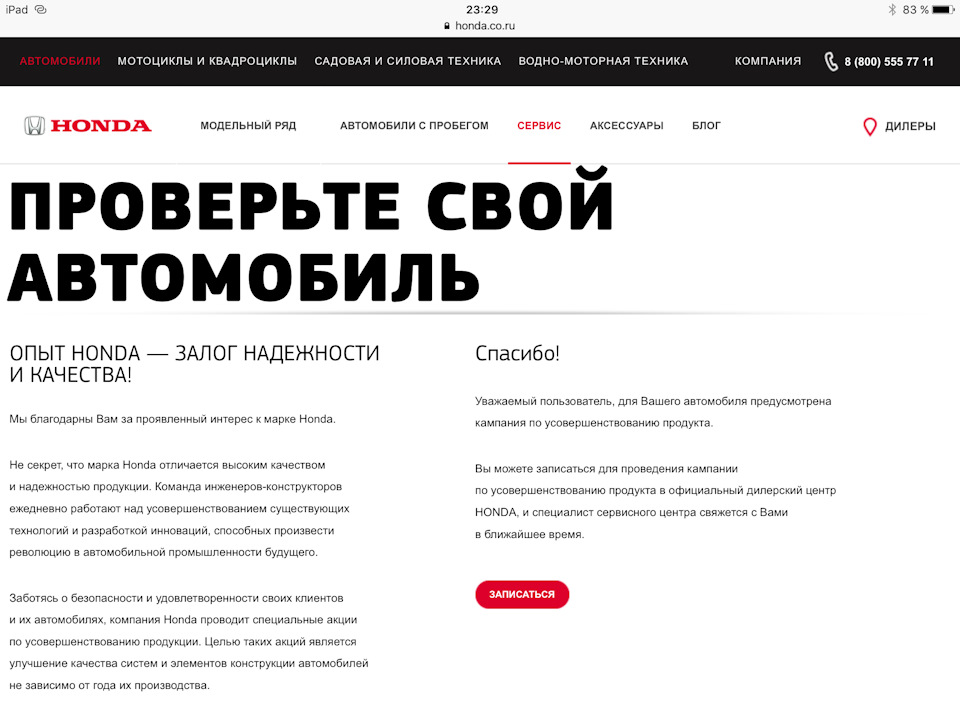 iPad 23:29 83 %
honda.co.ru

АВТОМОБИЛИ МОТОЦИКЛЫ И КВАДРОЦИКЛЫ САДОВАЯ И СИЛОВАЯ ТЕХНИКА ВОДНО-МОТОРНАЯ ТЕХНИКА КОМПАНИЯ 8 (800) 555 77 11

HONDA МОДЕЛЬНЫЙ РЯД АВТОМОБИЛИ С ПРОБЕГОМ СЕРВИС АКСЕССУАРЫ БЛОГ ДИЛЕРЫ

ПРОВЕРЬТЕ СВОЙ АВТОМОБИЛЬ

ОПЫТ HONDA — ЗАЛОГ НАДЕЖНОСТИ И КАЧЕСТВА!

Мы благодарны Вам за проявленный интерес к марке Honda.

Не секрет, что марка Honda отличается высоким качеством и надежностью продукции. Команда инженеров-конструкторов ежедневно работают над усовершенствованием существующих технологий и разработкой инноваций, способных произвести революцию в автомобильной промышленности будущего.

Заботясь о безопасности и удовлетворенности своих клиентов и их автомобилях, компания Honda проводит специальные акции по усовершенствованию продукции. Целью таких акций является улучшение качества систем и элементов конструкции автомобилей не зависимо от года их производства.

Спасибо!

Уважаемый пользователь, для Вашего автомобиля предусмотрена кампания по усовершенствованию продукта.

Вы можете записаться для проведения кампании по усовершенствованию продукта в официальный дилерский центр HONDA, и специалист сервисного центра свяжется с Вами в ближайшее время.

ЗАПИСАТЬСЯ